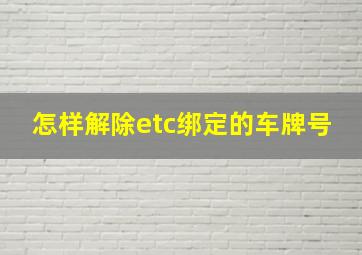 怎样解除etc绑定的车牌号